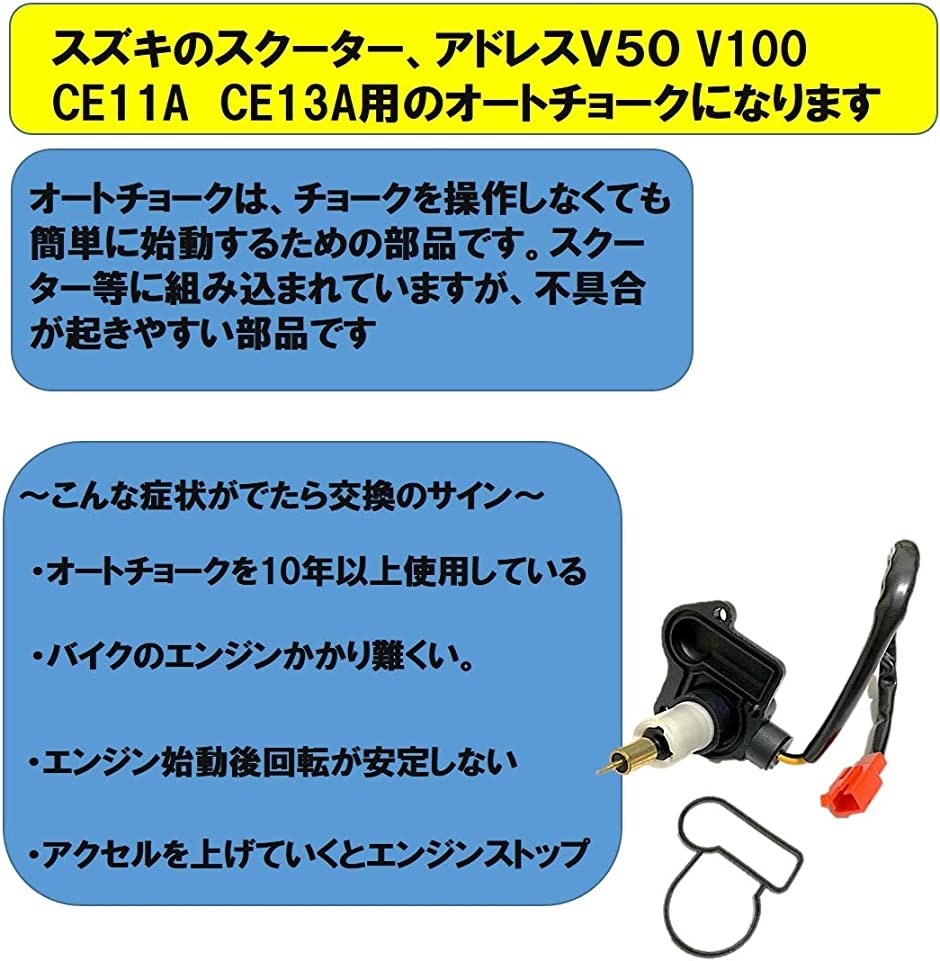 スズキのスクーター、アドレスV50 V100 CE11A　CE13A用のオートチョークになります

オートチョークは、チョークを操作しなくても簡単に始動するための部品です。スクーター等に組み込まれていますが、不具合が起きやすい部品です

～こんな症状がでたら交換のサイン～

・オートチョークを10年以上使用している

・バイクのエンジンかかり難くい。

・エンジン始動後回転が安定しない

・アクセルを上げていくとエンジンストップ